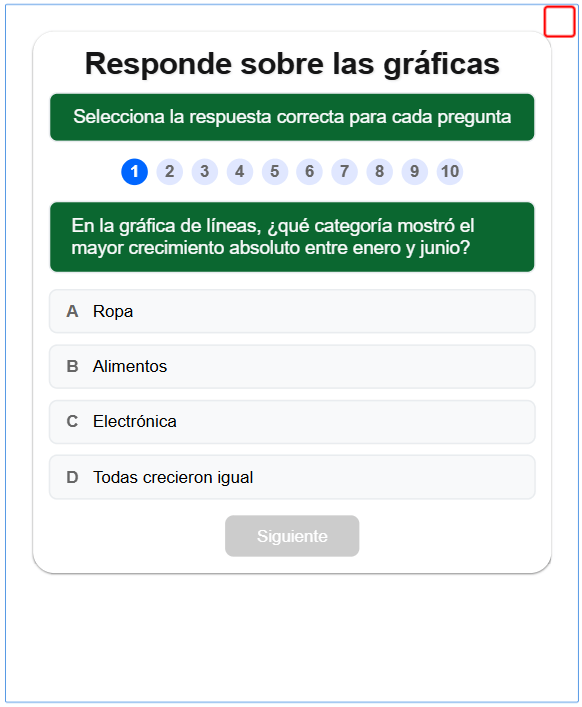 Responde sobre las gráficas

Selecciona la respuesta correcta para cada pregunta

1 2 3 4 5 6 7 8 9 10

En la gráfica de líneas, ¿qué categoría mostró el mayor crecimiento absoluto entre enero y junio?

A Ropa

B Alimentos

C Electrónica

D Todas crecieron igual

Siguiente